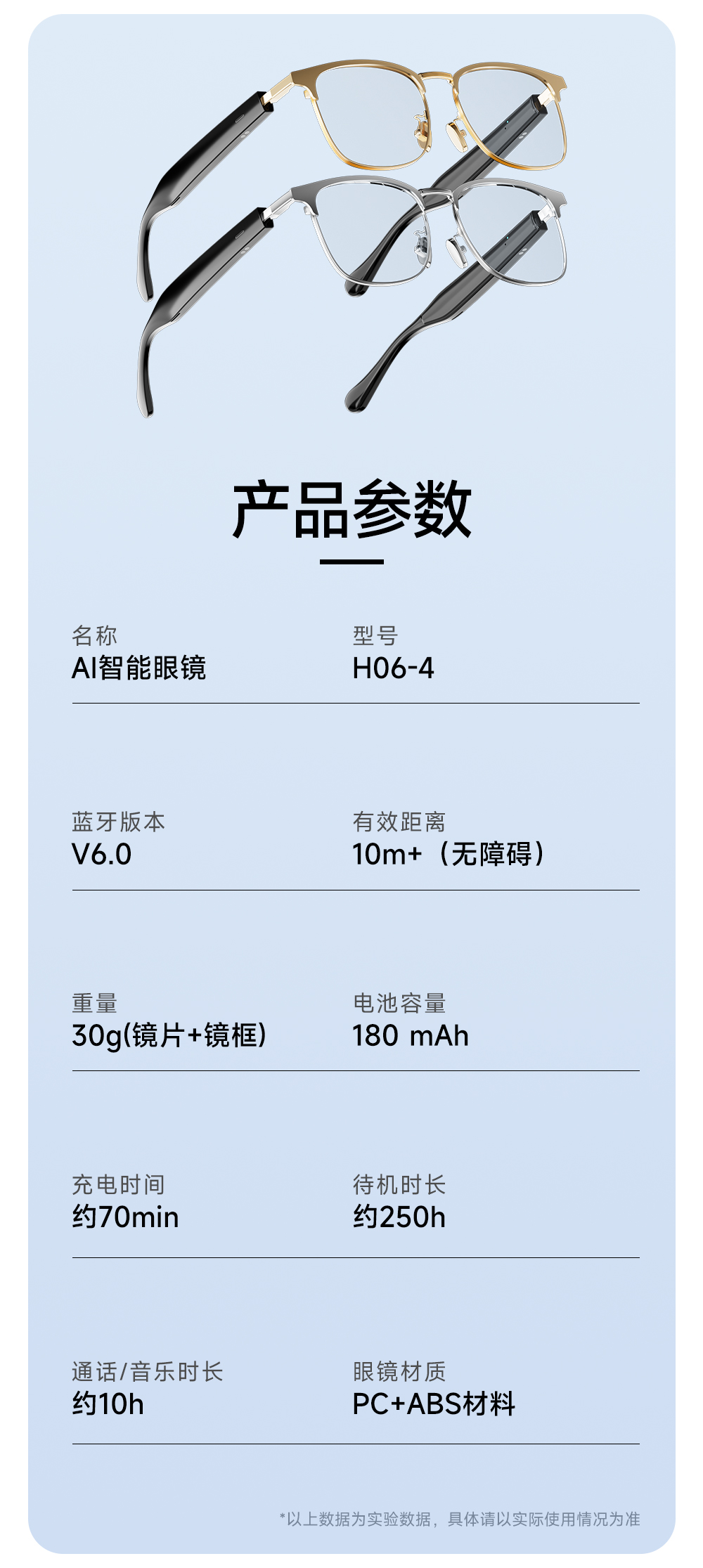 产品参数

名称
AI智能眼镜

型号
H06-4

蓝牙版本
V6.0

有效距离
10m+（无障碍）

重量
30g(镜片+镜框)

电池容量
180 mAh

充电时间
约70min

待机时长
约250h

通话/音乐时长
约10h

眼镜材质
PC+ABS材料

*以上数据为实验数据，具体请以实际使用情况为准